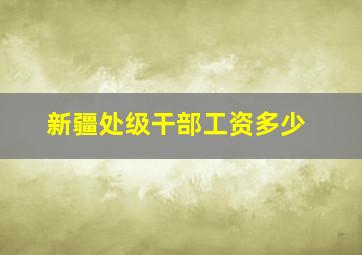 新疆处级干部工资多少